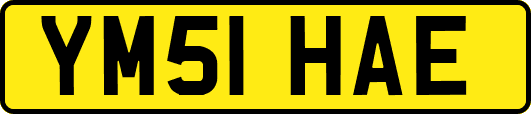 YM51 HAE